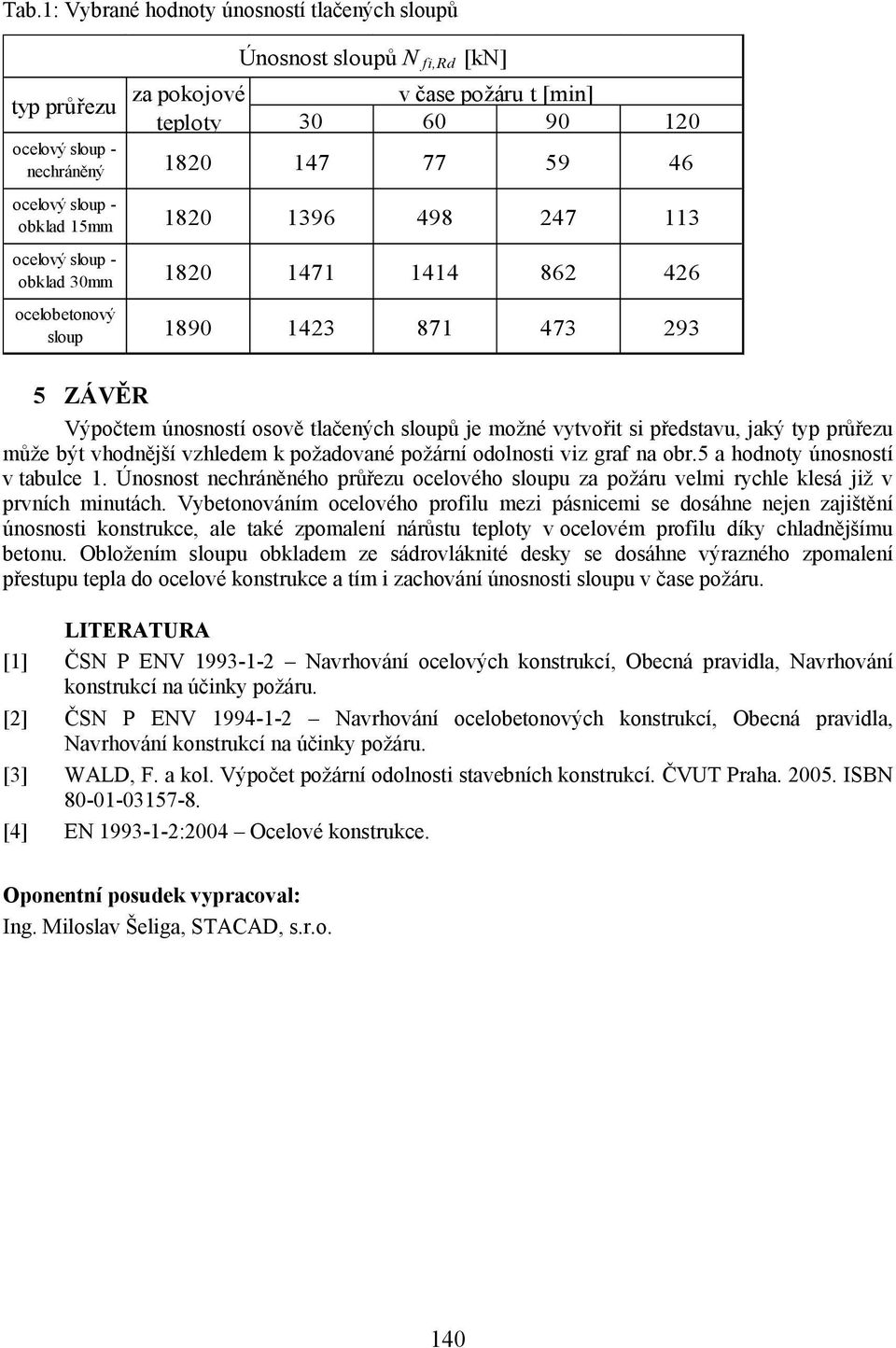 Tab.1: Vybrané hodnoty únosností tlačených sloupů

| typ průřezu | Únosnost sloupů $N_{fi,Rd}$ [kN] | | | | |
|---|---|---|---|---|---|
| | za pokojové teploty | v čase požáru t [min] | | | |
| | | 30 | 60 | 90 | 120 |
| ocelový sloup - nechráněný | 1820 | 147 | 77 | 59 | 46 |
| ocelový sloup - obklad 15mm | 1820 | 1396 | 498 | 247 | 113 |
| ocelový sloup - obklad 30mm | 1820 | 1471 | 1414 | 862 | 426 |
| ocelobetonový sloup | 1890 | 1423 | 871 | 473 | 293 |

5 ZÁVĚR

Výpočtem únosností osově tlačených sloupů je možné vytvořit si představu, jaký typ průřezu může být vhodnější vzhledem k požadované požární odolnosti viz graf na obr.5 a hodnoty únosností v tabulce 1. Únosnost nechráněného průřezu ocelového sloupu za požáru velmi rychle klesá již v prvních minutách. Vybetonováním ocelového profilu mezi pásnicemi se dosáhne nejen zajištění únosnosti konstrukce, ale také zpomalení nárůstu teploty v ocelovém profilu díky chladnějšímu betonu. Obložením sloupu obkladem ze sádrovláknité desky se dosáhne výrazného zpomalení přestupu tepla do ocelové konstrukce a tím i zachování únosnosti sloupu v čase požáru.

LITERATURA

[1] ČSN P ENV 1993-1-2 – Navrhování ocelových konstrukcí, Obecná pravidla, Navrhování konstrukcí na účinky požáru.

[2] ČSN P ENV 1994-1-2 – Navrhování ocelobetonových konstrukcí, Obecná pravidla, Navrhování konstrukcí na účinky požáru.

[3] WALD, F. a kol. Výpočet požární odolnosti stavebních konstrukcí. ČVUT Praha. 2005. ISBN 80-01-03157-8.

[4] EN 1993-1-2:2004 – Ocelové konstrukce.

Oponentní posudek vypracoval:
Ing. Miloslav Šeliga, STACAD, s.r.o.

140